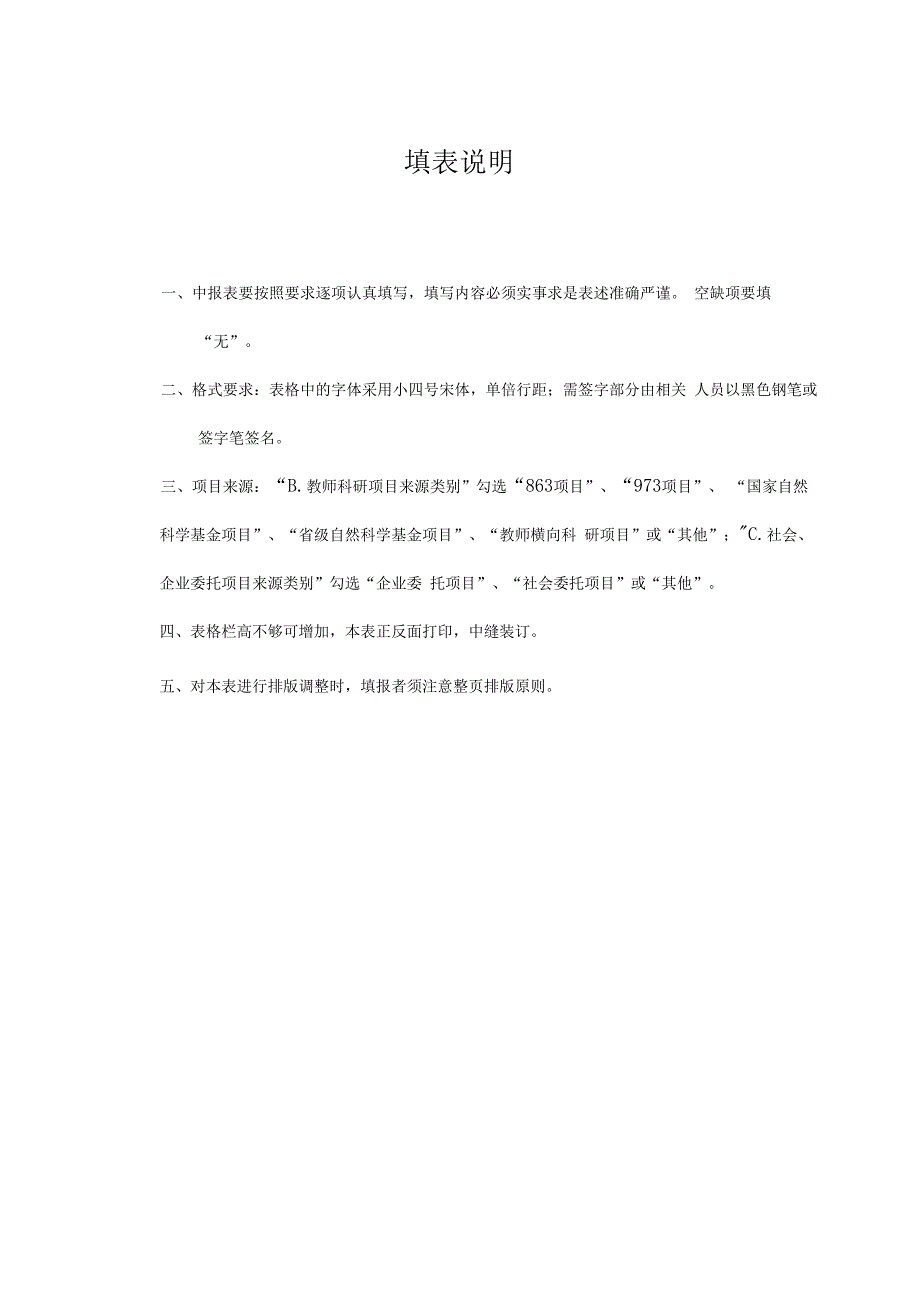 填表说明

一、中报表要按照要求逐项认真填写，填写内容必须实事求是表述准确严谨。 空缺项要填“无”。

二、格式要求：表格中的字体采用小四号宋体，单倍行距；需签字部分由相关 人员以黑色钢笔或签字笔签名。

三、项目来源：“B.教师科研项目来源类别”勾选“863项目”、“973项目”、 “国家自然科学基金项目”、“省级自然科学基金项目”、“教师横向科 研项目”或“其他”；"C.社会、企业委托项目来源类别”勾选“企业委 托项目”、“社会委托项目”或“其他”。

四、表格栏高不够可增加，本表正反面打印，中缝装订。

五、对本表进行排版调整时，填报者须注意整页排版原则。